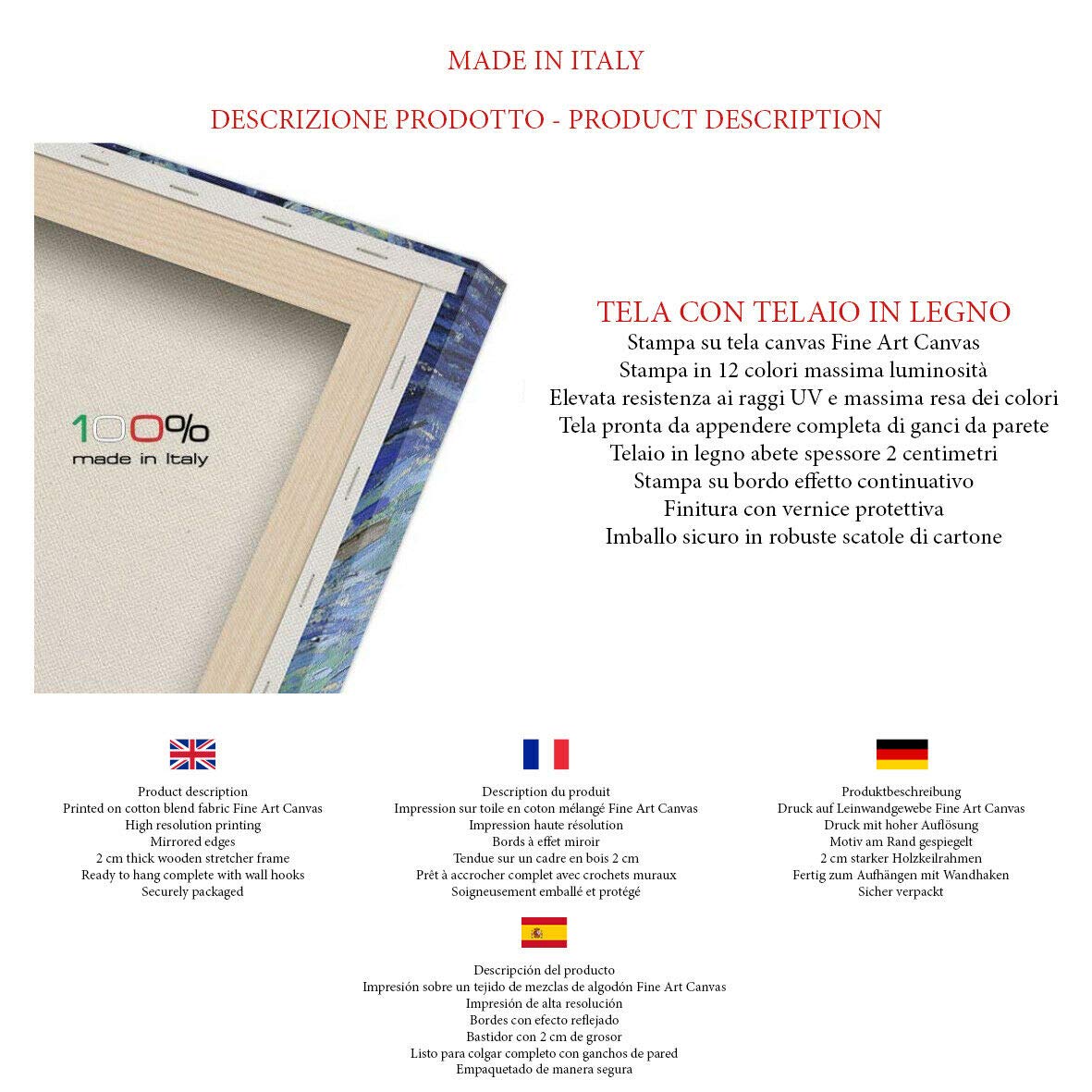 MADE IN ITALY

DESCRIZIONE PRODOTTO - PRODUCT DESCRIPTION

100%
made in Italy

TELA CON TELAIO IN LEGNO
Stampa su tela canvas Fine Art Canvas
Stampa in 12 colori massima luminosità
Elevata resistenza ai raggi UV e massima resa dei colori
Tela pronta da appendere completa di ganci da parete
Telaio in legno abete spessore 2 centimetri
Stampa su bordo effetto continuativo
Finitura con vernice protettiva
Imballo sicuro in robuste scatole di cartone

Product description
Printed on cotton blend fabric Fine Art Canvas
High resolution printing
Mirrored edges
2 cm thick wooden stretcher frame
Ready to hang complete with wall hooks
Securely packaged

Description du produit
Impression sur toile en coton mélangé Fine Art Canvas
Impression haute résolution
Bords à effet miroir
Tendue sur un cadre en bois 2 cm
Prêt à accrocher complet avec crochets muraux
Soigneusement emballé et protégé

Produktbeschreibung
Druck auf Leinwandgewebe Fine Art Canvas
Druck mit hoher Auflösung
Motiv am Rand gespiegelt
2 cm starker Holzkeilrahmen
Fertig zum Aufhängen mit Wandhaken
Sicher verpackt

Descripción del producto
Impresión sobre un tejido de mezclas de algodón Fine Art Canvas
Impresión de alta resolución
Bordes con efecto reflejado
Bastidor con 2 cm de grosor
Listo para colgar completo con ganchos de pared
Empaquetado de manera segura